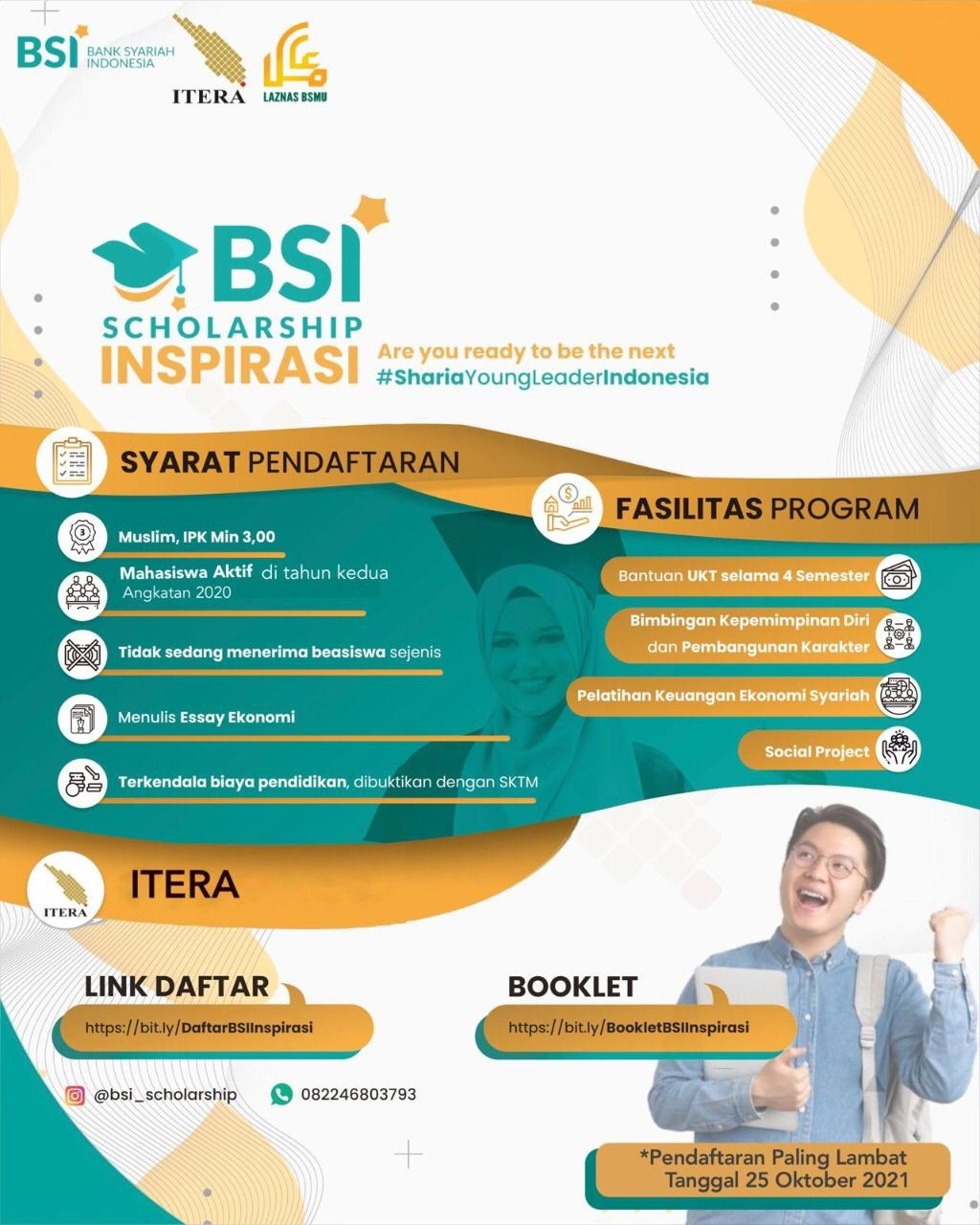 BSI BANK SYARIAH INDONESIA

ITERA

LAZNAS BSMU

BSI SCHOLARSHIP INSPIRASI

Are you ready to be the next #ShariaYoungLeaderIndonesia

SYARAT PENDAFTARAN

Muslim, IPK Min 3,00

Mahasiswa Aktif di tahun kedua Angkatan 2020

Tidak sedang menerima beasiswa sejenis

Menulis Essay Ekonomi

Terkendala biaya pendidikan, dibuktikan dengan SKTM

FASILITAS PROGRAM

Bantuan UKT selama 4 Semester

Bimbingan Kepemimpinan Diri dan Pembangunan Karakter

Pelatihan Keuangan Ekonomi Syariah

Social Project

ITERA

ITERA

LINK DAFTAR

https://bit.ly/DaftarBSIInspirasi

BOOKLET

https://bit.ly/BookletBSIInspirasi

@bsi_scholarship

082246803793

*Pendaftaran Paling Lambat Tanggal 25 Oktober 2021